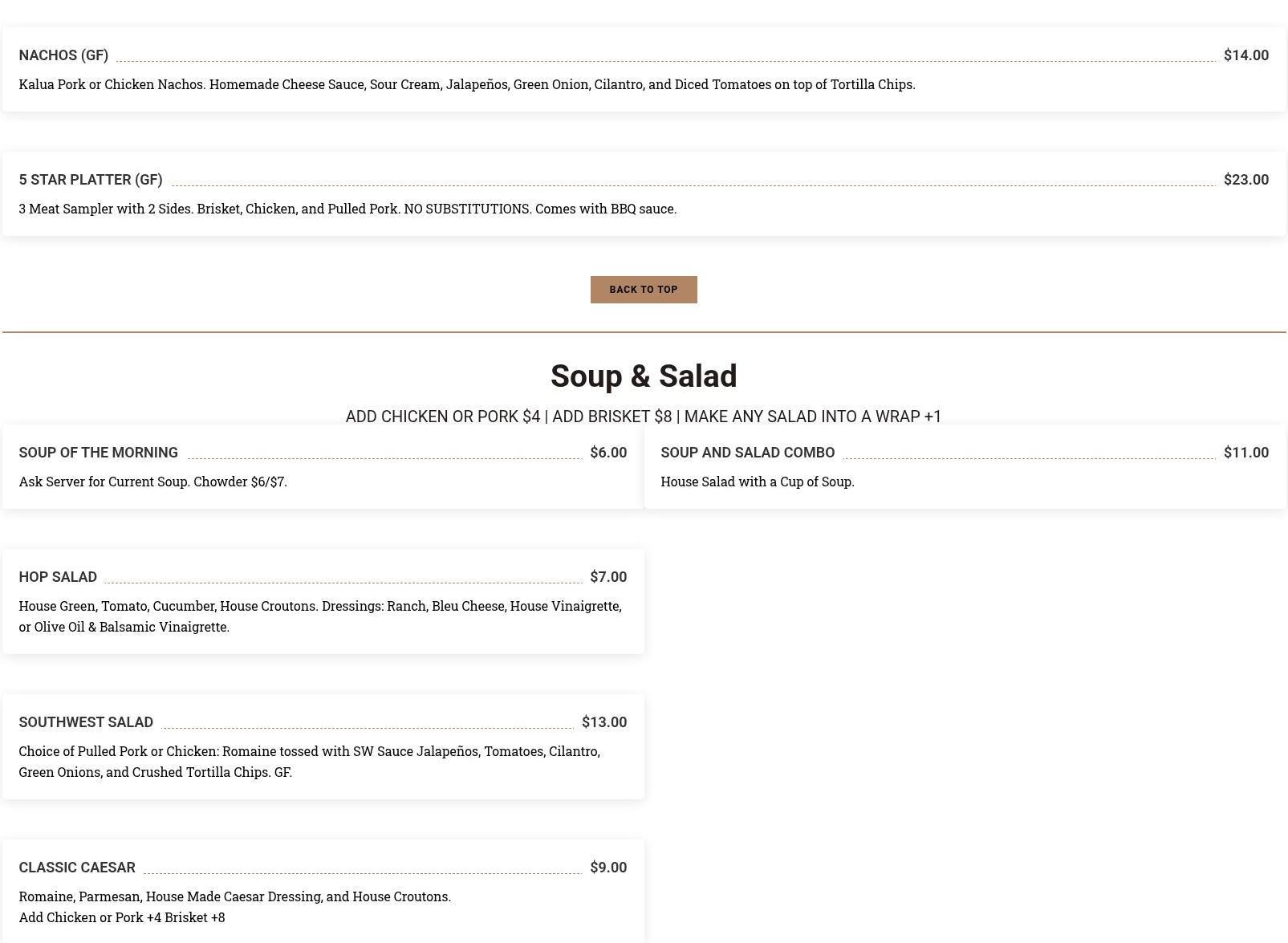 NACHOS (GF) $14.00

Kalua Pork or Chicken Nachos. Homemade Cheese Sauce, Sour Cream, Jalapeños, Green Onion, Cilantro, and Diced Tomatoes on top of Tortilla Chips.

5 STAR PLATTER (GF) $23.00

3 Meat Sampler with 2 Sides. Brisket, Chicken, and Pulled Pork. NO SUBSTITUTIONS. Comes with BBQ sauce.

BACK TO TOP

Soup & Salad

ADD CHICKEN OR PORK $4 | ADD BRISKET $8 | MAKE ANY SALAD INTO A WRAP +1

SOUP OF THE MORNING $6.00

Ask Server for Current Soup. Chowder $6/$7.

HOP SALAD $7.00

House Green, Tomato, Cucumber, House Croutons. Dressings: Ranch, Bleu Cheese, House Vinaigrette, or Olive Oil & Balsamic Vinaigrette.

SOUTHWEST SALAD $13.00

Choice of Pulled Pork or Chicken: Romaine tossed with SW Sauce Jalapeños, Tomatoes, Cilantro, Green Onions, and Crushed Tortilla Chips. GF.

CLASSIC CAESAR $9.00

Romaine, Parmesan, House Made Caesar Dressing, and House Croutons.
Add Chicken or Pork +4 Brisket +8

SOUP AND SALAD COMBO $11.00

House Salad with a Cup of Soup.